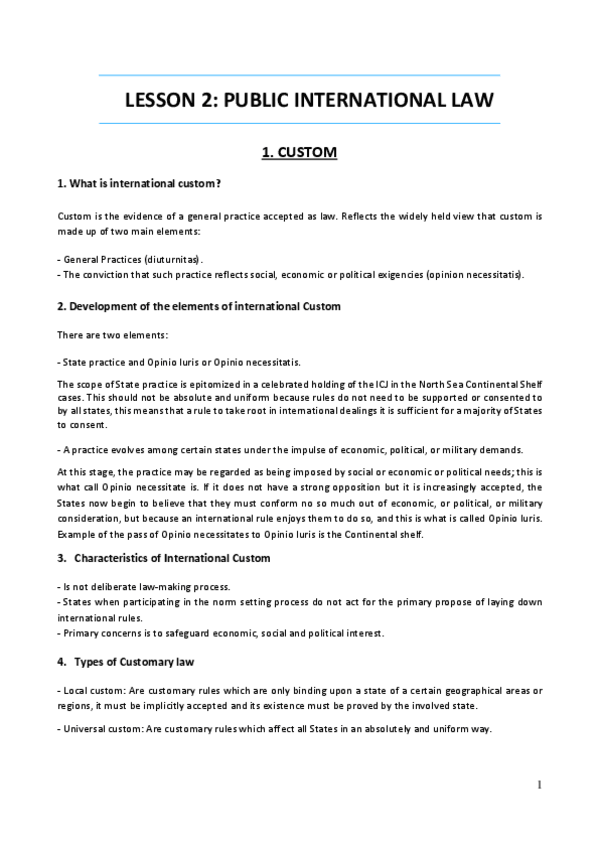 LESSON 2: PUBLIC INTERNATIONAL LAW

1. CUSTOM

1. What is international custom?

Custom is the evidence of a general practice accepted as law. Reflects the widely held view that custom is made up of two main elements:

- General Practices (diuturnitas).
- The conviction that such practice reflects social, economic or political exigencies (opinion necessitatis).

2. Development of the elements of international Custom

There are two elements:

- State practice and Opinio Iuris or Opinio necessitatis.

The scope of State practice is epitomized in a celebrated holding of the ICJ in the North Sea Continental Shelf cases. This should not be absolute and uniform because rules do not need to be supported or consented to by all states, this means that a rule to take root in international dealings it is sufficient for a majority of States to consent.

- A practice evolves among certain states under the impulse of economic, political, or military demands.

At this stage, the practice may be regarded as being imposed by social or economic or political needs; this is what call Opinio necessitate is. If it does not have a strong opposition but it is increasingly accepted, the States now begin to believe that they must conform no so much out of economic, or political, or military consideration, but because an international rule enjoys them to do so, and this is what is called Opinio Iuris. Example of the pass of Opinio necessitates to Opinio Iuris is the Continental shelf.

3. Characteristics of International Custom

- Is not deliberate law-making process.
- States when participating in the norm setting process do not act for the primary propose of laying down international rules.
- Primary concerns is to safeguard economic, social and political interest.

4. Types of Customary law

- Local custom: Are customary rules which are only binding upon a state of a certain geographical areas or regions, it must be implicitly accepted and its existence must be proved by the involved state.

- Universal custom: Are customary rules which affect all States in an absolutely and uniform way.

1